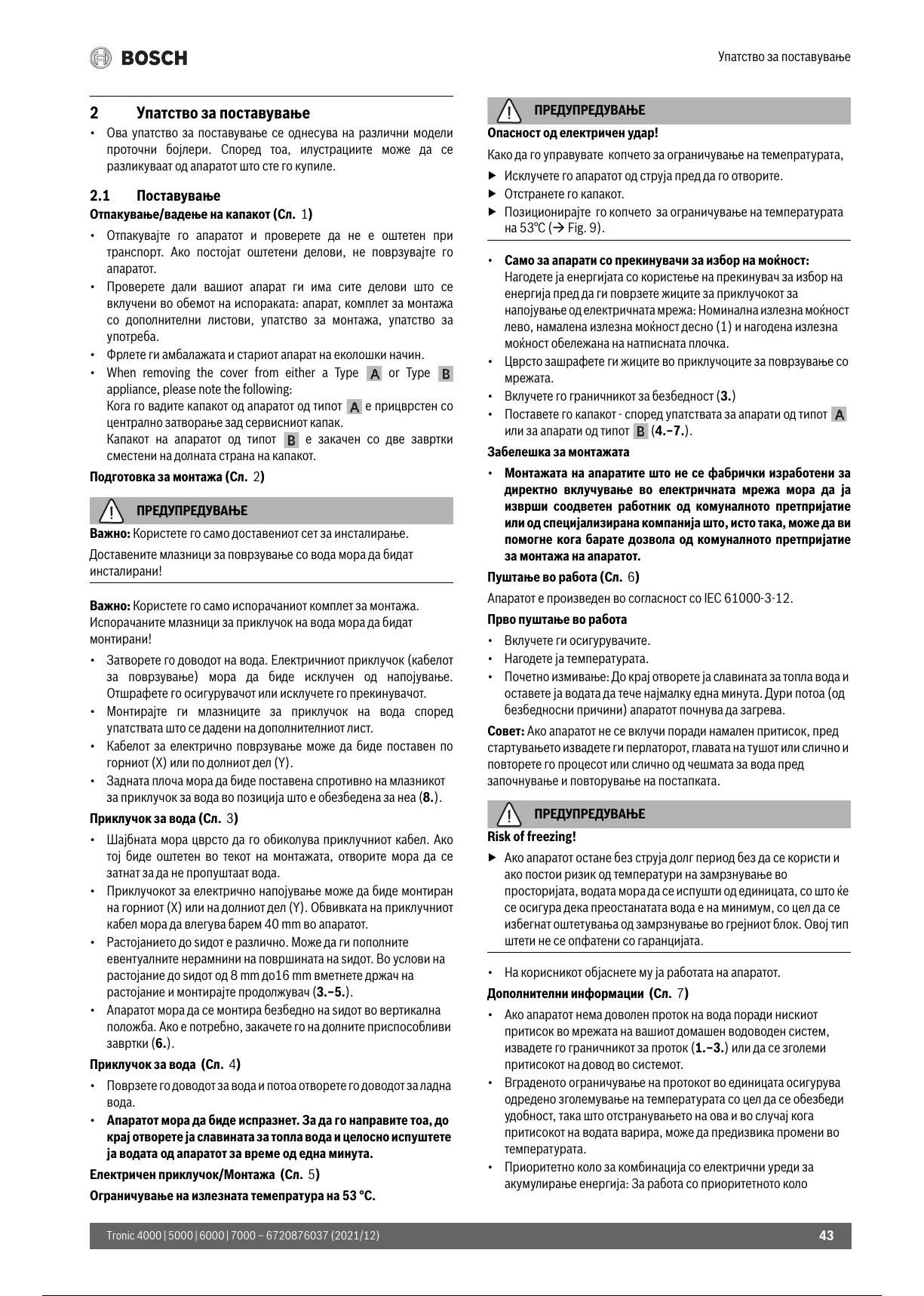 BOSCH

Упатство за поставување

2 Упатство за поставување

• Ова упатство за поставување се однесува на различни модели проточни бојлери. Според тоа, илустрациите може да се разликуваат од апаратот што сте го купиле.

2.1 Поставување

Отпакување/вадење на капакот (Сл. 1)

• Отпакувајте го апаратот и проверете да не е оштетен при транспорт. Ако постојат оштетени делови, не поврзувајте го апаратот.
• Проверете дали вашиот апарат ги има сите делови што се вклучени во обемот на испораката: апарат, комплет за монтажа со дополнителни листови, упатство за монтажа, упатство за употреба.
• Фрлете ги амбалажата и стариот апарат на еколошки начин.
• When removing the cover from either a Type A or Type B appliance, please note the following:
Кога го вадите капакот од апаратот од типот A е прицврстен со централно затворање зад сервисниот капак.
Капакот на апаратот од типот B е закачен со две завртки сместени на долната страна на капакот.

Подготовка за монтажа (Сл. 2)

ПРЕДУПРЕДУВАЊЕ

Важно: Користете го само доставениот сет за инсталирање.

Доставените млазници за поврзување со вода мора да бидат инсталирани!

Важно: Користете го само испорачаниот комплет за монтажа. Испорачаните млазници за приклучок на вода мора да бидат монтирани!

• Затворете го доводот на вода. Електричниот приклучок (кабелот за поврзување) мора да биде исклучен од напојување. Отшрафете го осигурувачот или исклучете го прекинувачот.
• Монтирајте ги млазниците за приклучок на вода според упатствата што се дадени на дополнителниот лист.
• Кабелот за електрично поврзување може да биде поставен по горниот (X) или по долниот дел (Y).
• Задната плоча мора да биде поставена спротивно на млазникот за приклучок за вода во позиција што е обезбедена за неа (8.).

Приклучок за вода (Сл. 3)

• Шајбната мора цврсто да го обиколува приклучниот кабел. Ако тој биде оштетен во текот на монтажата, отворите мора да се затнат за да не пропуштаат вода.
• Приклучокот за електрично напојување може да биде монтиран на горниот (X) или на долниот дел (Y). Обвивката на приклучниот кабел мора да влегува барем 40 mm во апаратот.
• Растојанието до ѕидот е различно. Може да ги пополните евентуалните нерамнини на површината на ѕидот. Во услови на растојание до ѕидот од 8 mm до16 mm вметнете држач на растојание и монтирајте продолжувач (3.–5.).
• Апаратот мора да се монтира безбедно на ѕидот во вертикална положба. Ако е потребно, закачете го на долните приспособливи завртки (6.).

Приклучок за вода (Сл. 4)

• Поврзете го доводот за вода и потоа отворете го доводот за ладна вода.
• Апаратот мора да биде испразнет. За да го направите тоа, до крај отворете ја славината за топла вода и целосно испуштете ја водата од апаратот за време од една минута.

Електричен приклучок/Монтажа (Сл. 5)

Ограничување на излезната температура на 53 °C.

ПРЕДУПРЕДУВАЊЕ

Опасност од електричен удар!

Како да го управувате копчето за ограничување на темепратурата,

▶ Исклучете го апаратот од струја пред да го отворите.
▶ Отстранете го капакот.
▶ Позиционирајте го копчето за ограничување на температурата на 53°C (→ Fig. 9).

• Само за апарати со прекинувачи за избор на моќност:
Нагодете ја енергијата со користење на прекинувач за избор на енергија пред да ги поврзете жиците за приклучокот за напојување од електричната мрежа: Номинална излезна моќност лево, намалена излезна моќност десно (1) и нагодена излезна моќност обележана на натписната плочка.
• Цврсто зашрафете ги жиците во приклучоците за поврзување со мрежата.
• Вклучете го граничникот за безбедност (3.)
• Поставете го капакот - според упатствата за апарати од типот A или за апарати од типот B (4.–7.).

Забелешка за монтажата

• Монтажата на апаратите што не се фабрички изработени за директно вклучување во електричната мрежа мора да ја изврши соодветен работник од комуналното претпријатие или од специјализирана компанија што, исто така, може да ви помогне кога барате дозвола од комуналното претпријатие за монтажа на апаратот.

Пуштање во работа (Сл. 6)

Апаратот е произведен во согласност со IEC 61000-3-12.

Прво пуштање во работа

• Вклучете ги осигурувачите.
• Нагодете ја температурата.
• Почетно измивање: До крај отворете ја славината за топла вода и оставете ја водата да тече најмалку една минута. Дури потоа (од безбедносни причини) апаратот почнува да загрева.

Совет: Ако апаратот не се вклучи поради намален притисок, пред стартувањето извадете ги перлаторот, главата на тушот или слично и повторете го процесот или слично од чешмата за вода пред започнување и повторување на постапката.

ПРЕДУПРЕДУВАЊЕ

Risk of freezing!

▶ Ако апаратот остане без струја долг период без да се користи и ако постои ризик од температури на замрзнување во просторијата, водата мора да се испушти од единицата, со што ќе се осигура дека преостанатата вода е на минимум, со цел да се избегнат оштетувања од замрзнување во грејниот блок. Овој тип штети не се опфатени со гаранцијата.

• На корисникот објаснете му ја работата на апаратот.

Дополнителни информации (Сл. 7)

• Ако апаратот нема доволен проток на вода поради нискиот притисок во мрежата на вашиот домашен водоводен систем, извадете го граничникот за проток (1.–3.) или да се зголеми притисокот на довод во системот.
• Вграденото ограничување на протокот во единицата осигурува одредено зголемување на температурата со цел да се обезбеди удобност, така што отстранувањето на ова и во случај кога притисокот на водата варира, може да предизвика промени во температурата.
• Приоритетно коло за комбинација со електрични уреди за акумулирање енергија: За работа со приоритетното коло

Tronic 4000 | 5000 | 6000 | 7000 – 6720876037 (2021/12)

43